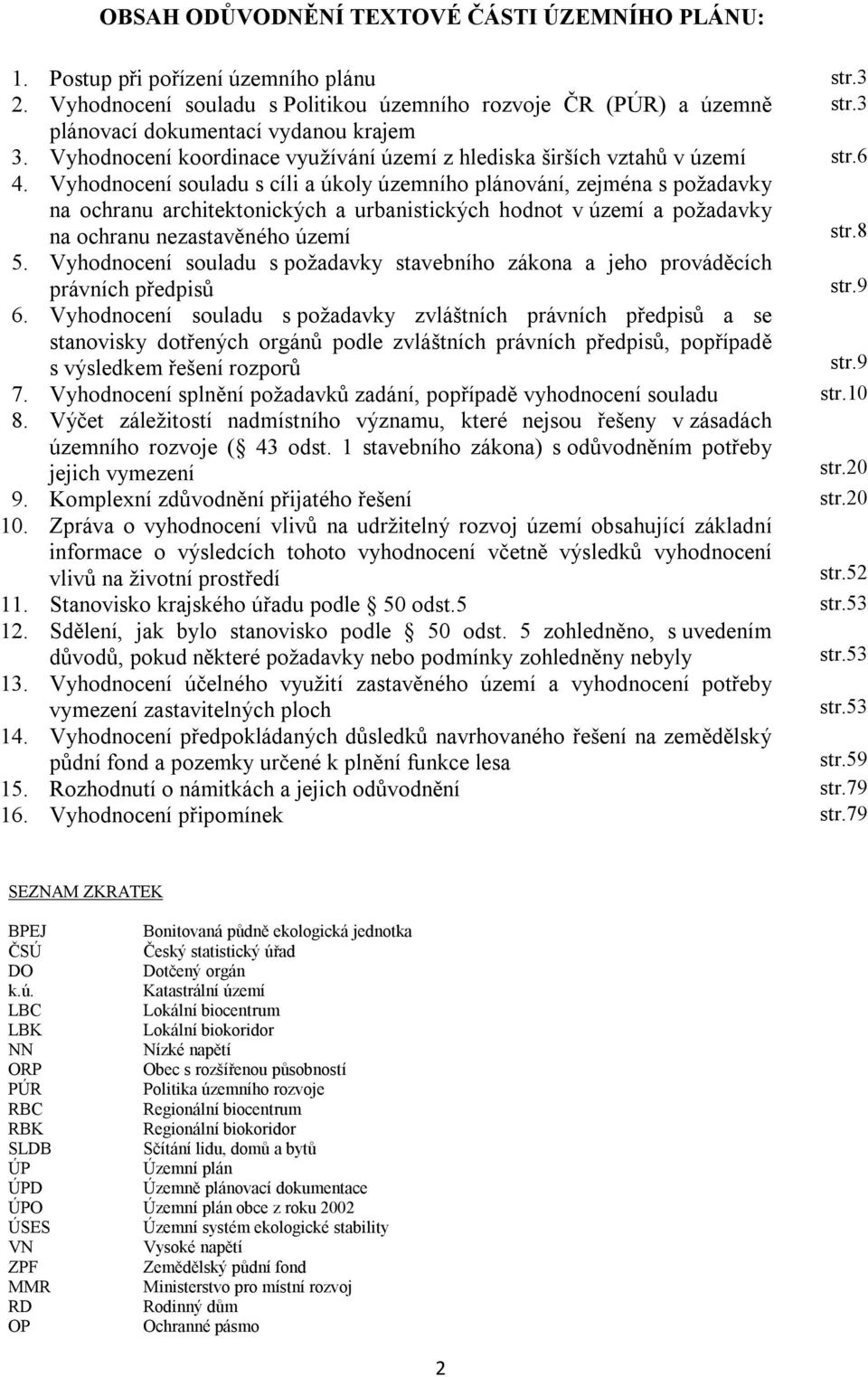 OBSAH ODŮVODNĚNÍ TEXTOVÉ ČÁSTI ÚZEMNÍHO PLÁNU:

1. Postup při pořízení územního plánu str.3
2. Vyhodnocení souladu s Politikou územního rozvoje ČR (PÚR) a územně plánovací dokumentací vydanou krajem str.3
3. Vyhodnocení koordinace využívání území z hlediska širších vztahů v území str.6
4. Vyhodnocení souladu s cíli a úkoly územního plánování, zejména s požadavky na ochranu architektonických a urbanistických hodnot v území a požadavky na ochranu nezastavěného území str.8
5. Vyhodnocení souladu s požadavky stavebního zákona a jeho prováděcích právních předpisů str.9
6. Vyhodnocení souladu s požadavky zvláštních právních předpisů a se stanovisky dotřených orgánů podle zvláštních právních předpisů, popřípadě s výsledkem řešení rozporů str.9
7. Vyhodnocení splnění požadavků zadání, popřípadě vyhodnocení souladu str.10
8. Výčet záležitostí nadmístního významu, které nejsou řešeny v zásadách územního rozvoje ( 43 odst. 1 stavebního zákona) s odůvodněním potřeby jejich vymezení str.20
9. Komplexní zdůvodnění přijatého řešení str.20
10. Zpráva o vyhodnocení vlivů na udržitelný rozvoj území obsahující základní informace o výsledcích tohoto vyhodnocení včetně výsledků vyhodnocení vlivů na životní prostředí str.52
11. Stanovisko krajského úřadu podle 50 odst.5 str.53
12. Sdělení, jak bylo stanovisko podle 50 odst. 5 zohledněno, s uvedením důvodů, pokud některé požadavky nebo podmínky zohledněny nebyly str.53
13. Vyhodnocení účelného využití zastavěného území a vyhodnocení potřeby vymezení zastavitelných ploch str.53
14. Vyhodnocení předpokládaných důsledků navrhovaného řešení na zemědělský půdní fond a pozemky určené k plnění funkce lesa str.59
15. Rozhodnutí o námitkách a jejich odůvodnění str.79
16. Vyhodnocení připomínek str.79

SEZNAM ZKRATEK

| | |
|---|---|
| BPEJ | Bonitovaná půdně ekologická jednotka |
| ČSÚ | Český statistický úřad |
| DO | Dotčený orgán |
| k.ú. | Katastrální území |
| LBC | Lokální biocentrum |
| LBK | Lokální biokoridor |
| NN | Nízké napětí |
| ORP | Obec s rozšířenou působností |
| PÚR | Politika územního rozvoje |
| RBC | Regionální biocentrum |
| RBK | Regionální biokoridor |
| SLDB | Sčítání lidu, domů a bytů |
| ÚP | Územní plán |
| ÚPD | Územně plánovací dokumentace |
| ÚPO | Územní plán obce z roku 2002 |
| ÚSES | Územní systém ekologické stability |
| VN | Vysoké napětí |
| ZPF | Zemědělský půdní fond |
| MMR | Ministerstvo pro místní rozvoj |
| RD | Rodinný dům |
| OP | Ochranné pásmo |

2